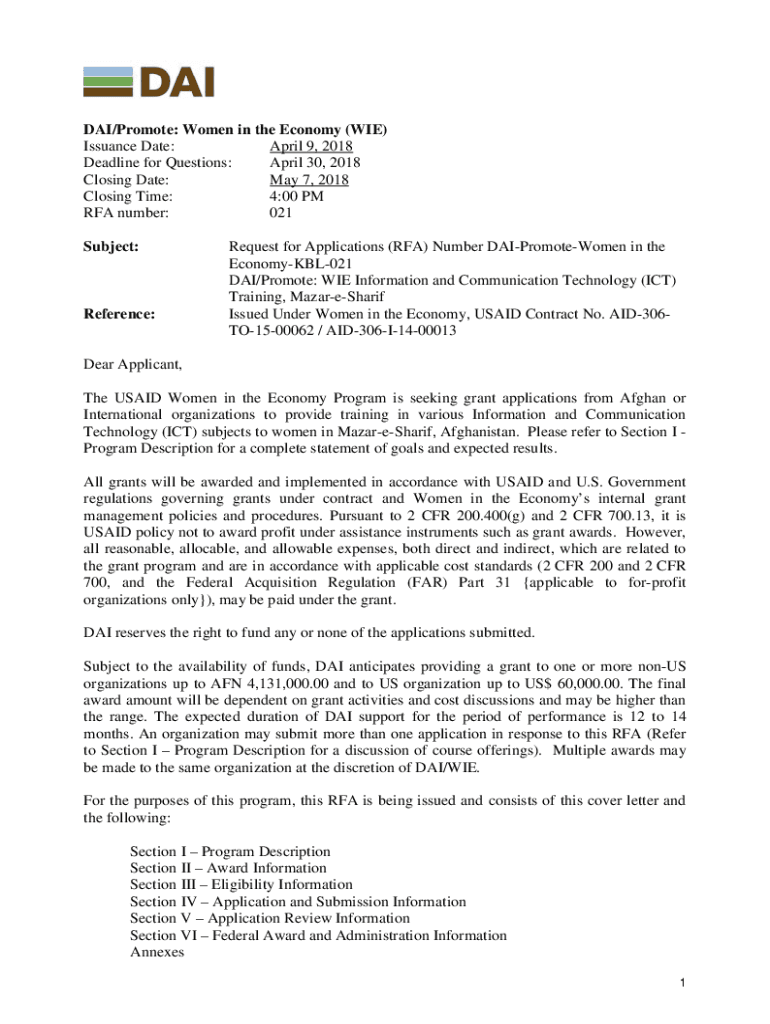 DAI

DAI/Promote: Women in the Economy (WIE)
Issuance Date: April 9, 2018
Deadline for Questions: April 30, 2018
Closing Date: May 7, 2018
Closing Time: 4:00 PM
RFA number: 021

Subject: Request for Applications (RFA) Number DAI-Promote-Women in the Economy-KBL-021
DAI/Promote: WIE Information and Communication Technology (ICT) Training, Mazar-e-Sharif

Reference: Issued Under Women in the Economy, USAID Contract No. AID-306-TO-15-00062 / AID-306-I-14-00013

Dear Applicant,

The USAID Women in the Economy Program is seeking grant applications from Afghan or International organizations to provide training in various Information and Communication Technology (ICT) subjects to women in Mazar-e-Sharif, Afghanistan. Please refer to Section I - Program Description for a complete statement of goals and expected results.

All grants will be awarded and implemented in accordance with USAID and U.S. Government regulations governing grants under contract and Women in the Economy's internal grant management policies and procedures. Pursuant to 2 CFR 200.400(g) and 2 CFR 700.13, it is USAID policy not to award profit under assistance instruments such as grant awards. However, all reasonable, allocable, and allowable expenses, both direct and indirect, which are related to the grant program and are in accordance with applicable cost standards (2 CFR 200 and 2 CFR 700, and the Federal Acquisition Regulation (FAR) Part 31 {applicable to for-profit organizations only}), may be paid under the grant.

DAI reserves the right to fund any or none of the applications submitted.

Subject to the availability of funds, DAI anticipates providing a grant to one or more non-US organizations up to AFN 4,131,000.00 and to US organization up to US$ 60,000.00. The final award amount will be dependent on grant activities and cost discussions and may be higher than the range. The expected duration of DAI support for the period of performance is 12 to 14 months. An organization may submit more than one application in response to this RFA (Refer to Section I – Program Description for a discussion of course offerings). Multiple awards may be made to the same organization at the discretion of DAI/WIE.

For the purposes of this program, this RFA is being issued and consists of this cover letter and the following:

Section I – Program Description
Section II – Award Information
Section III – Eligibility Information
Section IV – Application and Submission Information
Section V – Application Review Information
Section VI – Federal Award and Administration Information
Annexes

1